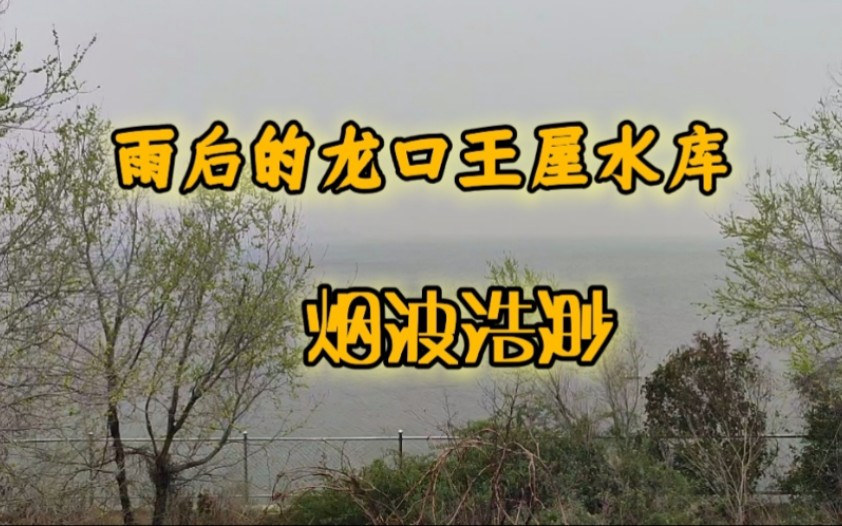 雨后的龙口王屋水库

烟波浩渺